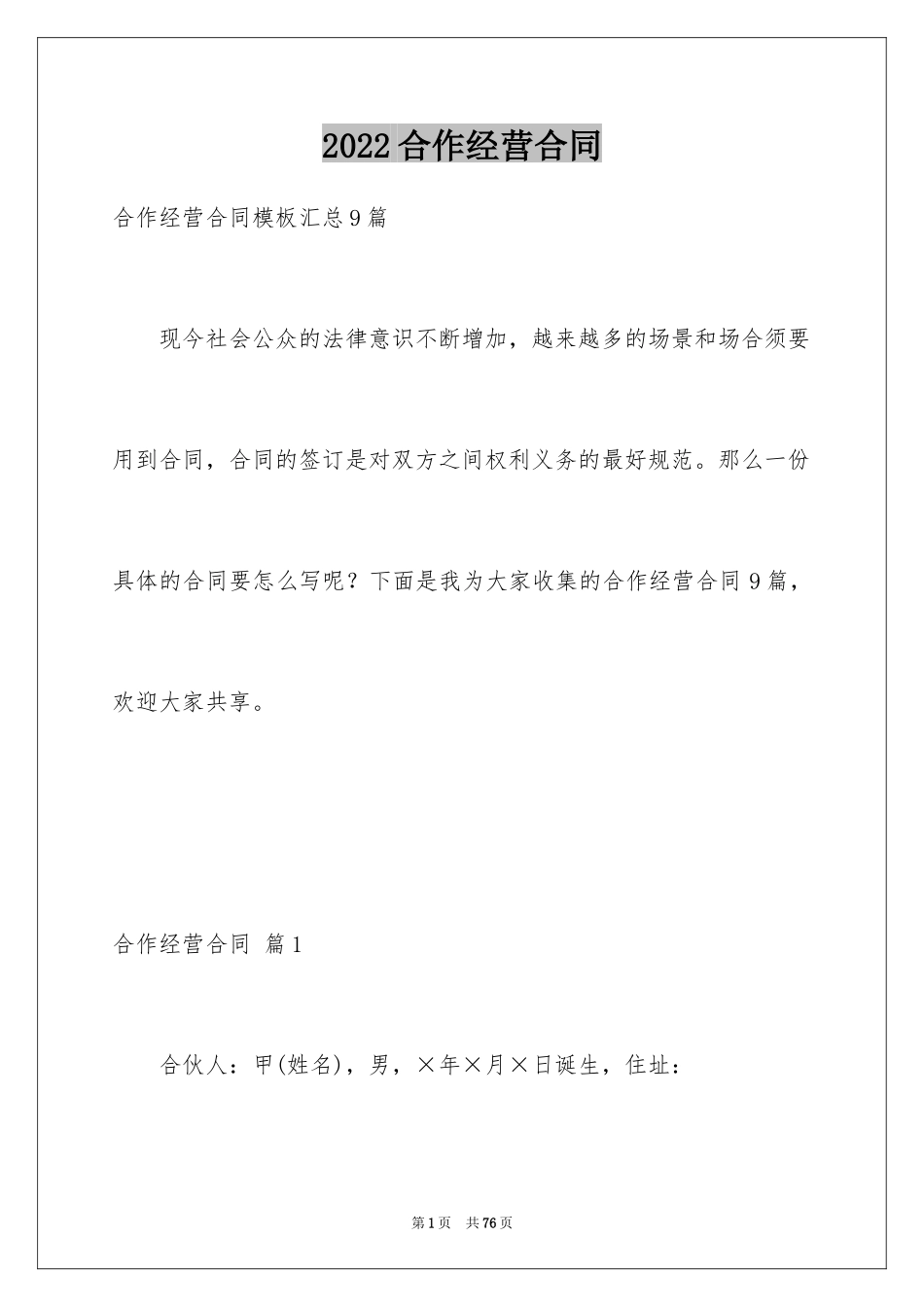 2022合作经营合同

合作经营合同模板汇总9篇

现今社会公众的法律意识不断增加，越来越多的场景和场合须要用到合同，合同的签订是对双方之间权利义务的最好规范。那么一份具体的合同要怎么写呢？下面是我为大家收集的合作经营合同9篇，欢迎大家共享。

合作经营合同 篇1

合伙人：甲(姓名)，男，×年×月×日诞生，住址：

第1页 共76页